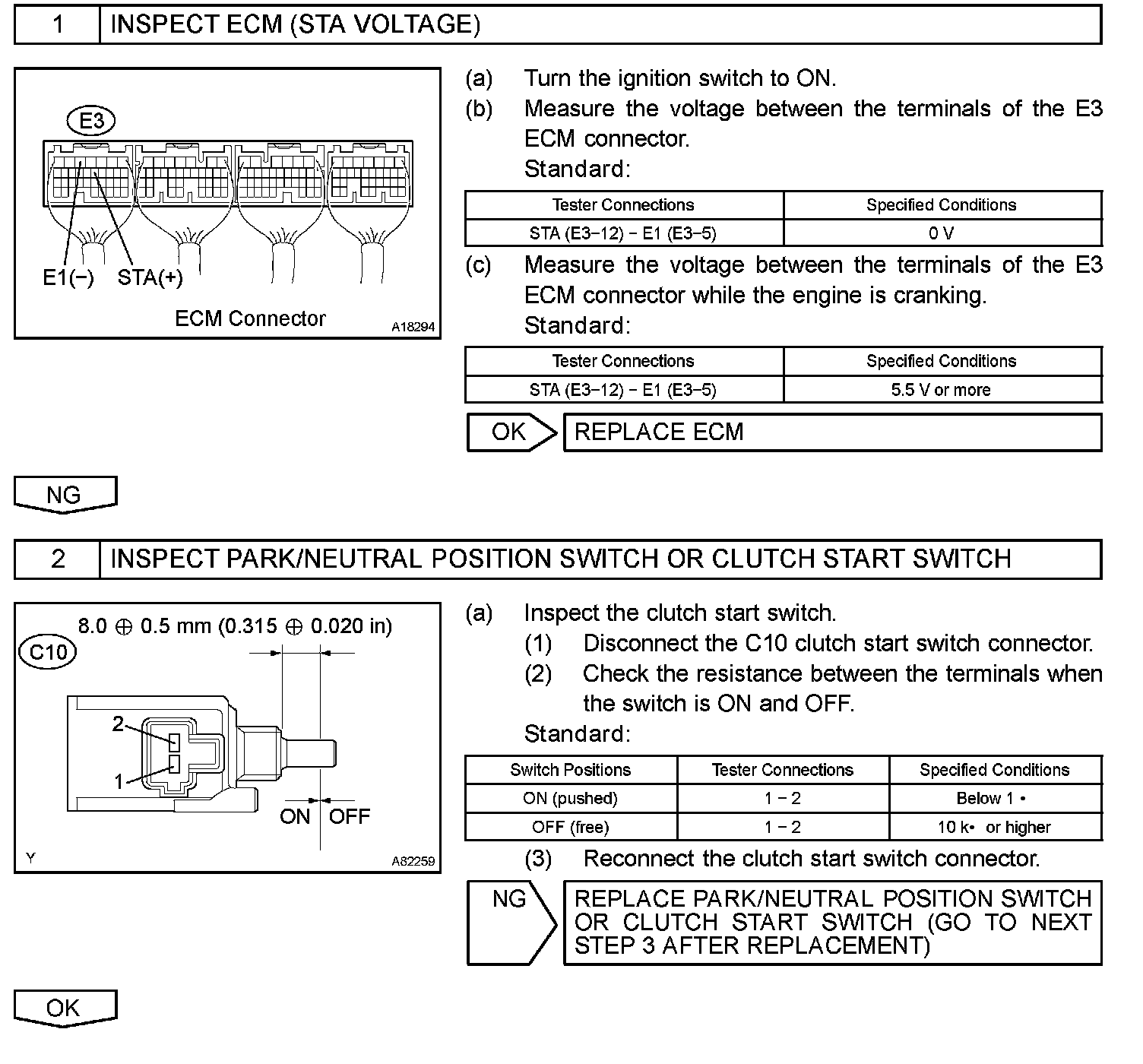 1 INSPECT ECM (STA VOLTAGE)

E3

E1(−) STA(+)

ECM Connector A18294

(a) Turn the ignition switch to ON.

(b) Measure the voltage between the terminals of the E3 ECM connector.

Standard:

| Tester Connections | Specified Conditions |
|---|---|
| STA (E3−12) − E1 (E3−5) | 0 V |

(c) Measure the voltage between the terminals of the E3 ECM connector while the engine is cranking.

Standard:

| Tester Connections | Specified Conditions |
|---|---|
| STA (E3−12) − E1 (E3−5) | 5.5 V or more |

OK REPLACE ECM

NG

2 INSPECT PARK/NEUTRAL POSITION SWITCH OR CLUTCH START SWITCH

8.0 ⊕ 0.5 mm (0.315 ⊕ 0.020 in)

C10

2

1

ON OFF

Y A82259

(a) Inspect the clutch start switch.

(1) Disconnect the C10 clutch start switch connector.

(2) Check the resistance between the terminals when the switch is ON and OFF.

Standard:

| Switch Positions | Tester Connections | Specified Conditions |
|---|---|---|
| ON (pushed) | 1 − 2 | Below 1 • |
| OFF (free) | 1 − 2 | 10 k• or higher |

(3) Reconnect the clutch start switch connector.

NG REPLACE PARK/NEUTRAL POSITION SWITCH OR CLUTCH START SWITCH (GO TO NEXT STEP 3 AFTER REPLACEMENT)

OK